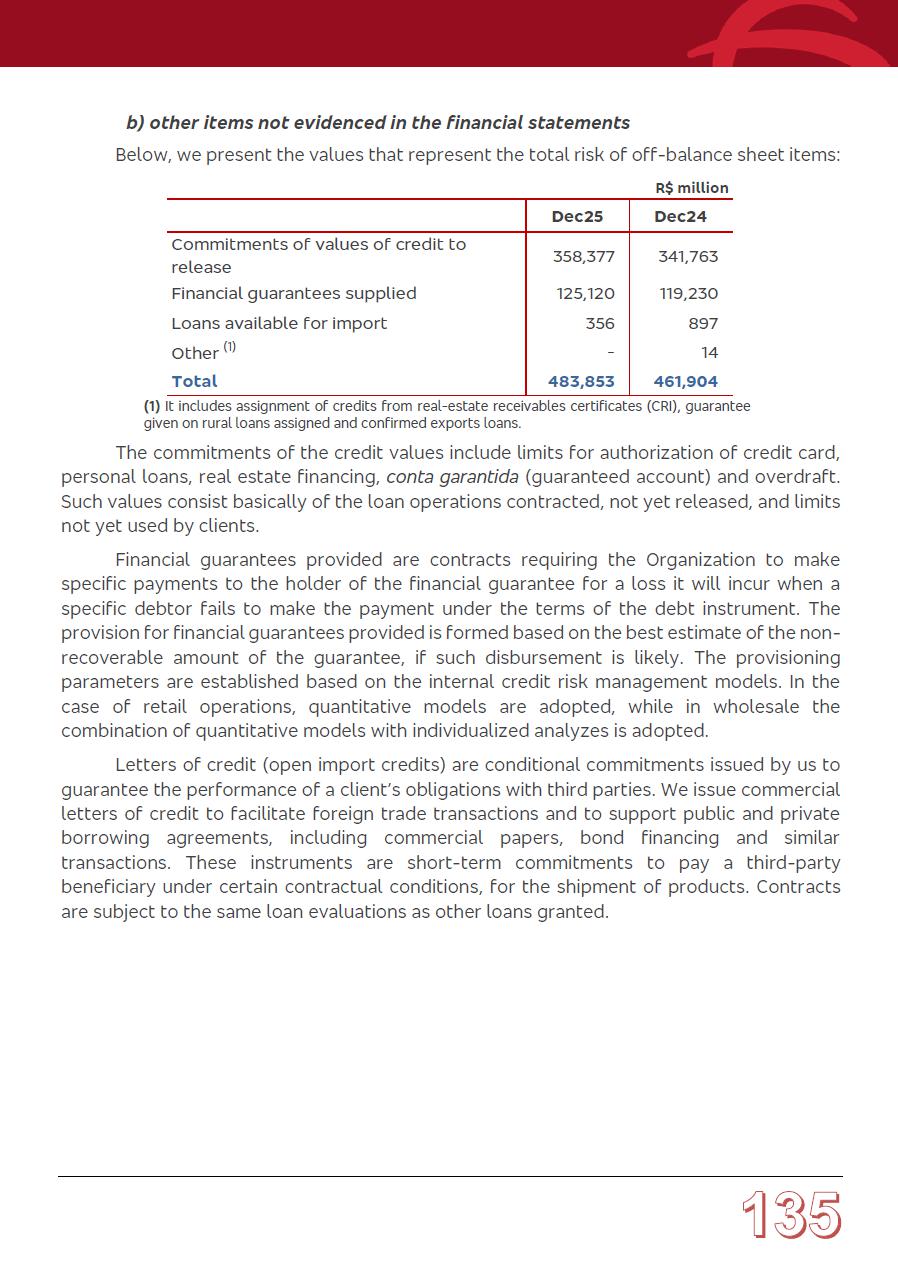 b) other items not evidenced in the financial statements

Below, we present the values that represent the total risk of off-balance sheet items:

R$ million

| | Dec25 | Dec24 |
|---|---|---|
| Commitments of values of credit to release | 358,377 | 341,763 |
| Financial guarantees supplied | 125,120 | 119,230 |
| Loans available for import | 356 | 897 |
| Other $^{(1)}$ | - | 14 |
| Total | 483,853 | 461,904 |

(1) It includes assignment of credits from real-estate receivables certificates (CRI), guarantee given on rural loans assigned and confirmed exports loans.

The commitments of the credit values include limits for authorization of credit card, personal loans, real estate financing, conta garantida (guaranteed account) and overdraft. Such values consist basically of the loan operations contracted, not yet released, and limits not yet used by clients.

Financial guarantees provided are contracts requiring the Organization to make specific payments to the holder of the financial guarantee for a loss it will incur when a specific debtor fails to make the payment under the terms of the debt instrument. The provision for financial guarantees provided is formed based on the best estimate of the non-recoverable amount of the guarantee, if such disbursement is likely. The provisioning parameters are established based on the internal credit risk management models. In the case of retail operations, quantitative models are adopted, while in wholesale the combination of quantitative models with individualized analyzes is adopted.

Letters of credit (open import credits) are conditional commitments issued by us to guarantee the performance of a client's obligations with third parties. We issue commercial letters of credit to facilitate foreign trade transactions and to support public and private borrowing agreements, including commercial papers, bond financing and similar transactions. These instruments are short-term commitments to pay a third-party beneficiary under certain contractual conditions, for the shipment of products. Contracts are subject to the same loan evaluations as other loans granted.

135